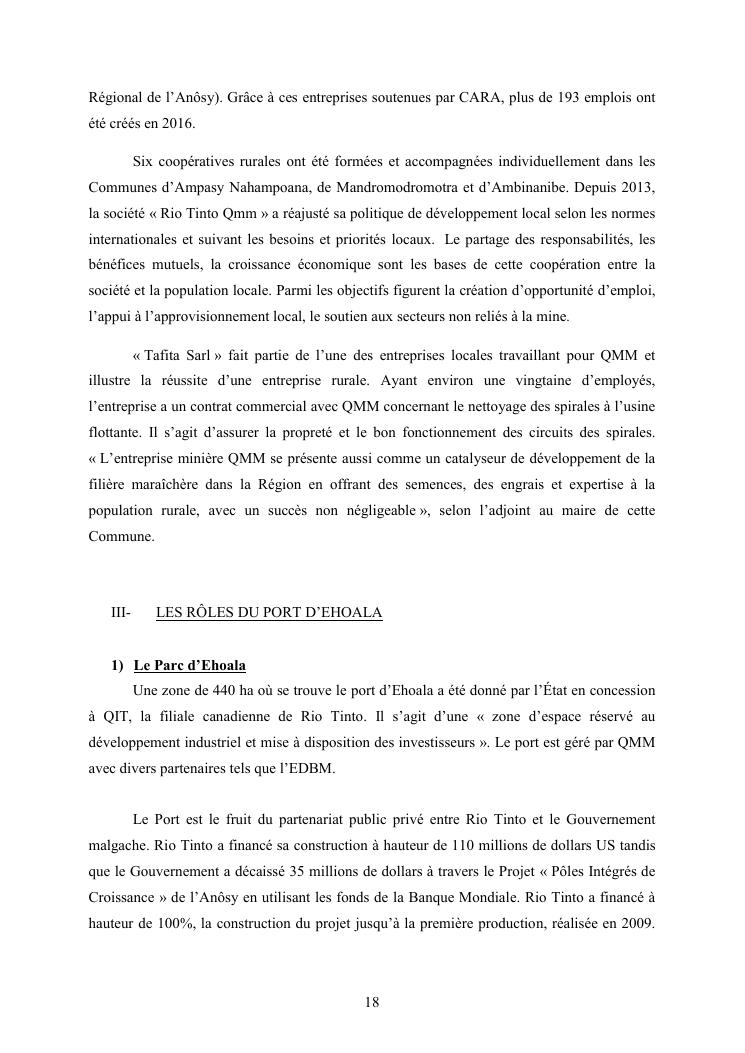 Régional de l'Anôsy). Grâce à ces entreprises soutenues par CARA, plus de 193 emplois ont été créés en 2016.

Six coopératives rurales ont été formées et accompagnées individuellement dans les Communes d'Ampasy Nahampoana, de Mandromodromotra et d'Ambinanibe. Depuis 2013, la société « Rio Tinto Qmm » a réajusté sa politique de développement local selon les normes internationales et suivant les besoins et priorités locaux. Le partage des responsabilités, les bénéfices mutuels, la croissance économique sont les bases de cette coopération entre la société et la population locale. Parmi les objectifs figurent la création d'opportunité d'emploi, l'appui à l'approvisionnement local, le soutien aux secteurs non reliés à la mine.

« Tafita Sarl » fait partie de l'une des entreprises locales travaillant pour QMM et illustre la réussite d'une entreprise rurale. Ayant environ une vingtaine d'employés, l'entreprise a un contrat commercial avec QMM concernant le nettoyage des spirales à l'usine flottante. Il s'agit d'assurer la propreté et le bon fonctionnement des circuits des spirales. « L'entreprise minière QMM se présente aussi comme un catalyseur de développement de la filière maraîchère dans la Région en offrant des semences, des engrais et expertise à la population rurale, avec un succès non négligeable », selon l'adjoint au maire de cette Commune.

III- LES RÔLES DU PORT D'EHOALA

1) Le Parc d'Ehoala

Une zone de 440 ha où se trouve le port d'Ehoala a été donné par l'État en concession à QIT, la filiale canadienne de Rio Tinto. Il s'agit d'une « zone d'espace réservé au développement industriel et mise à disposition des investisseurs ». Le port est géré par QMM avec divers partenaires tels que l'EDBM.

Le Port est le fruit du partenariat public privé entre Rio Tinto et le Gouvernement malgache. Rio Tinto a financé sa construction à hauteur de 110 millions de dollars US tandis que le Gouvernement a décaissé 35 millions de dollars à travers le Projet « Pôles Intégrés de Croissance » de l'Anôsy en utilisant les fonds de la Banque Mondiale. Rio Tinto a financé à hauteur de 100%, la construction du projet jusqu'à la première production, réalisée en 2009.

18